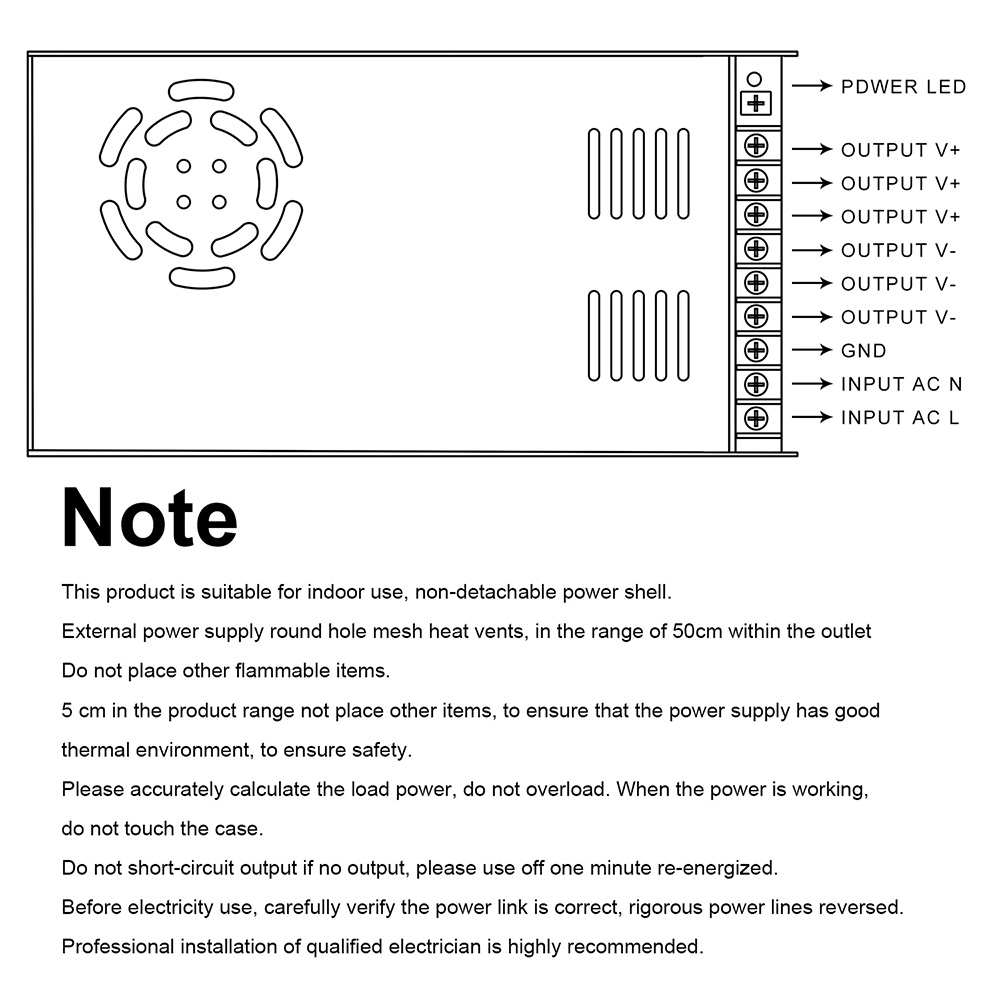 PDWER LED
OUTPUT V+
OUTPUT V+
OUTPUT V+
OUTPUT V-
OUTPUT V-
OUTPUT V-
GND
INPUT AC N
INPUT AC L

Note

This product is suitable for indoor use, non-detachable power shell.

External power supply round hole mesh heat vents, in the range of 50cm within the outlet

Do not place other flammable items.

5 cm in the product range not place other items, to ensure that the power supply has good thermal environment, to ensure safety.

Please accurately calculate the load power, do not overload. When the power is working, do not touch the case.

Do not short-circuit output if no output, please use off one minute re-energized.

Before electricity use, carefully verify the power link is correct, rigorous power lines reversed.

Professional installation of qualified electrician is highly recommended.